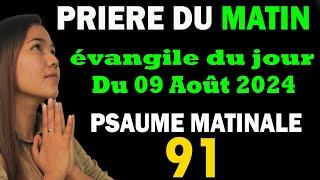 PRIERE DU MATIN

évangile du jour
Du 09 Août 2024

PSAUME MATINALE
91